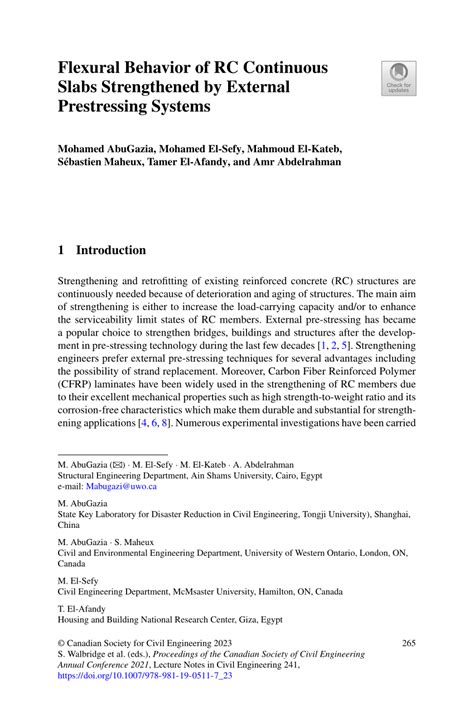 Flexural Behavior of RC Continuous Slabs Strengthened by External Prestressing Systems

Check for updates

Mohamed AbuGazia, Mohamed El-Sefy, Mahmoud El-Kateb, Sébastien Maheux, Tamer El-Afandy, and Amr Abdelrahman

1 Introduction

Strengthening and retrofitting of existing reinforced concrete (RC) structures are continuously needed because of deterioration and aging of structures. The main aim of strengthening is either to increase the load-carrying capacity and/or to enhance the serviceability limit states of RC members. External pre-stressing has became a popular choice to strengthen bridges, buildings and structures after the development in pre-stressing technology during the last few decades [1, 2, 5]. Strengthening engineers prefer external pre-stressing techniques for several advantages including the possibility of strand replacement. Moreover, Carbon Fiber Reinforced Polymer (CFRP) laminates have been widely used in the strengthening of RC members due to their excellent mechanical properties such as high strength-to-weight ratio and its corrosion-free characteristics which make them durable and substantial for strengthening applications [4, 6, 8]. Numerous experimental investigations have been carried

M. AbuGazia (✉) · M. El-Sefy · M. El-Kateb · A. Abdelrahman
Structural Engineering Department, Ain Shams University, Cairo, Egypt
e-mail: Mabugazi@uwo.ca

M. AbuGazia
State Key Laboratory for Disaster Reduction in Civil Engineering, Tongji University), Shanghai, China

M. AbuGazia · S. Maheux
Civil and Environmental Engineering Department, University of Western Ontario, London, ON, Canada

M. El-Sefy
Civil Engineering Department, McMsaster University, Hamilton, ON, Canada

T. El-Afandy
Housing and Building National Research Center, Giza, Egypt

© Canadian Society for Civil Engineering 2023
S. Walbridge et al. (eds.), Proceedings of the Canadian Society of Civil Engineering Annual Conference 2021, Lecture Notes in Civil Engineering 241, https://doi.org/10.1007/978-981-19-0511-7_23

265